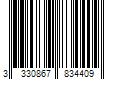 3 330867 834409